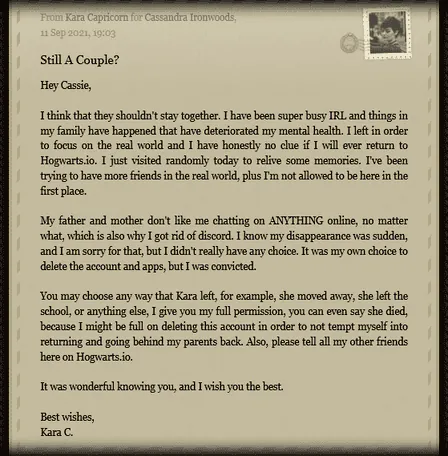 From Kara Capricorn for Cassandra Ironwoods,
11 Sep 2021, 19:03

Still A Couple?

Hey Cassie,

I think that they shouldn't stay together. I have been super busy IRL and things in my family have happened that have deteriorated my mental health. I left in order to focus on the real world and I have honestly no clue if I will ever return to Hogwarts.io. I just visited randomly today to relive some memories. I've been trying to have more friends in the real world, plus I'm not allowed to be here in the first place.

My father and mother don't like me chatting on ANYTHING online, no matter what, which is also why I got rid of discord. I know my disappearance was sudden, and I am sorry for that, but I didn't really have any choice. It was my own choice to delete the account and apps, but I was convicted.

You may choose any way that Kara left, for example, she moved away, she left the school, or anything else, I give you my full permission, you can even say she died, because I might be full on deleting this account in order to not tempt myself into returning and going behind my parents back. Also, please tell all my other friends here on Hogwarts.io.

It was wonderful knowing you, and I wish you the best.

Best wishes,
Kara C.